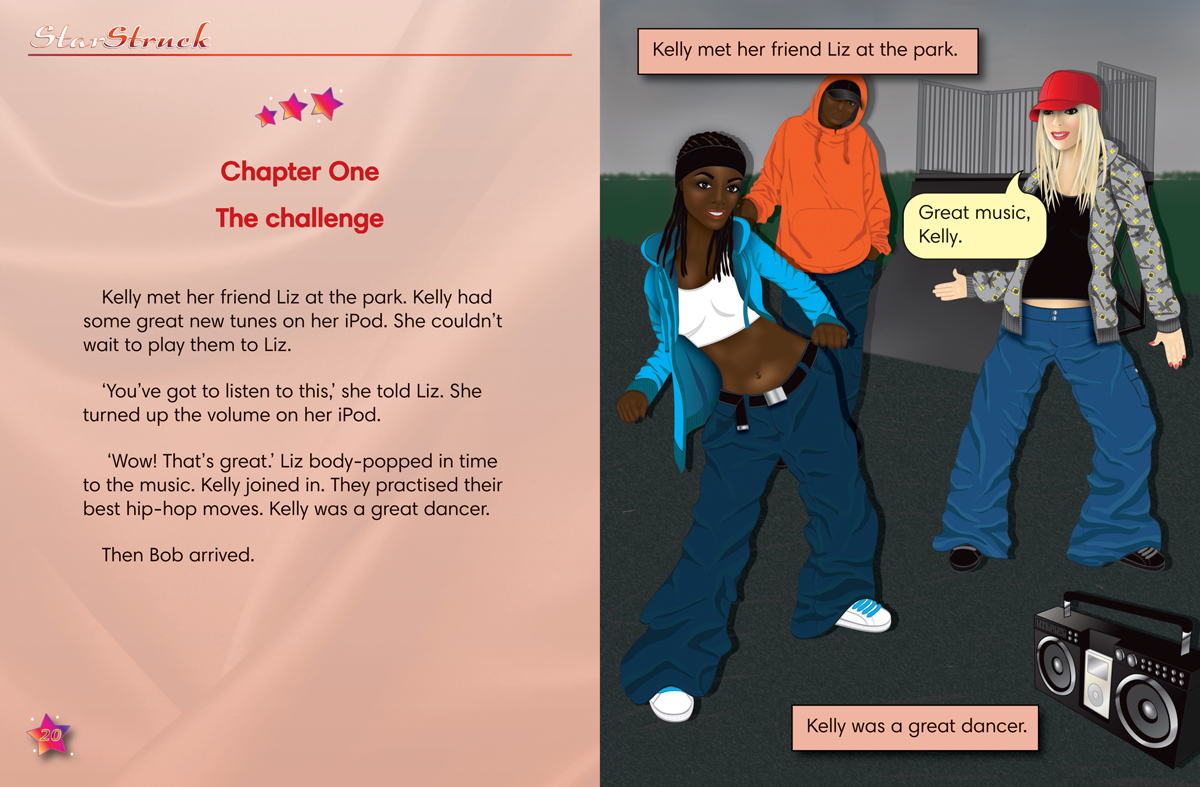 StarStruck

Chapter One
The challenge

Kelly met her friend Liz at the park. Kelly had some great new tunes on her iPod. She couldn't wait to play them to Liz.

'You've got to listen to this,' she told Liz. She turned up the volume on her iPod.

'Wow! That's great.' Liz body-popped in time to the music. Kelly joined in. They practised their best hip-hop moves. Kelly was a great dancer.

Then Bob arrived.

20

Kelly met her friend Liz at the park.

Great music, Kelly.

Kelly was a great dancer.